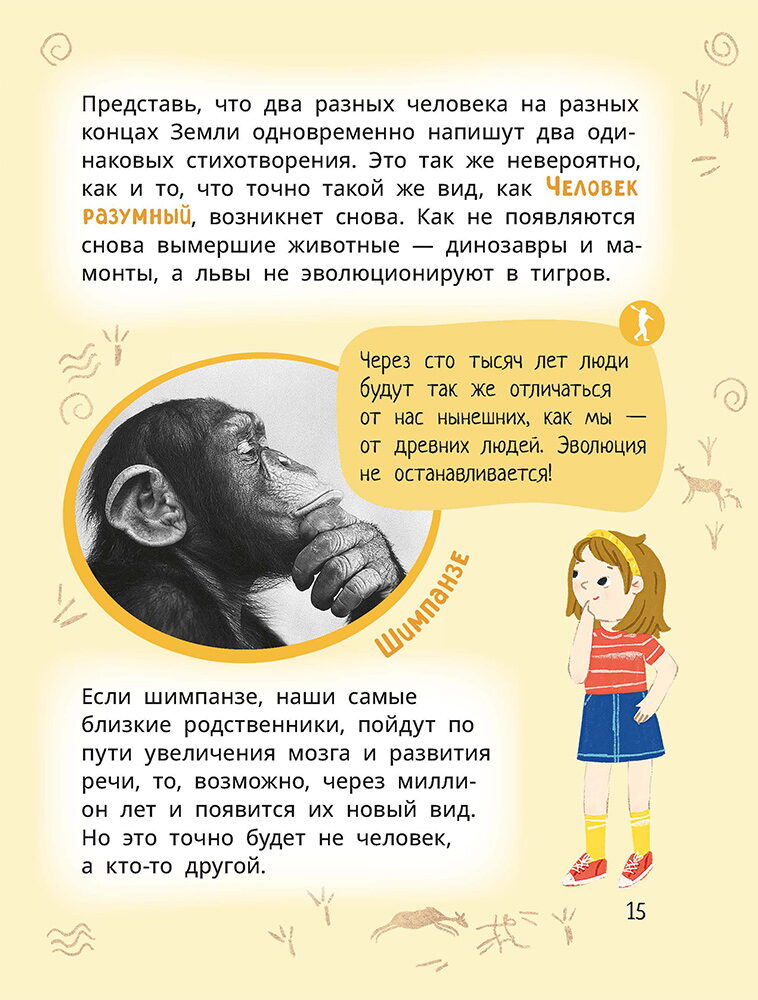 Представь, что два разных человека на разных концах Земли одновременно напишут два одинаковых стихотворения. Это так же невероятно, как и то, что точно такой же вид, как Человек разумный, возникнет снова. Как не появляются снова вымершие животные — динозавры и мамонты, а львы не эволюционируют в тигров.

Через сто тысяч лет люди будут так же отличаться от нас нынешних, как мы — от древних людей. Эволюция не останавливается!

Шимпанзе

Если шимпанзе, наши самые близкие родственники, пойдут по пути увеличения мозга и развития речи, то, возможно, через миллион лет и появится их новый вид. Но это точно будет не человек, а кто-то другой.

15